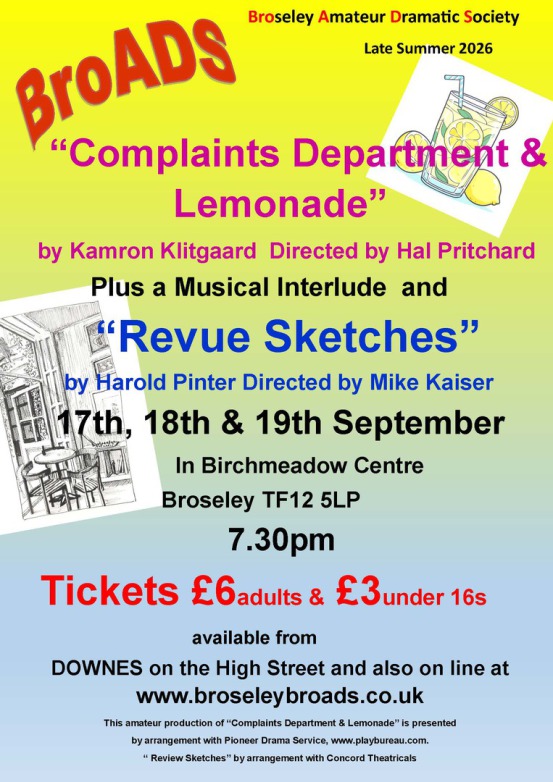 Broseley Amateur Dramatic Society

Late Summer 2026

BroADS

"Complaints Department & Lemonade"

by Kamron Klitgaard Directed by Hal Pritchard

Plus a Musical Interlude and

"Revue Sketches"

by Harold Pinter Directed by Mike Kaiser

17th, 18th & 19th September

In Birchmeadow Centre

Broseley TF12 5LP

7.30pm

Tickets £6adults & £3under 16s

available from

DOWNES on the High Street and also on line at

www.broseleybroads.co.uk

This amateur production of "Complaints Department & Lemonade" is presented by arrangement with Pioneer Drama Service, www.playbureau.com.

" Review Sketches" by arrangement with Concord Theatricals